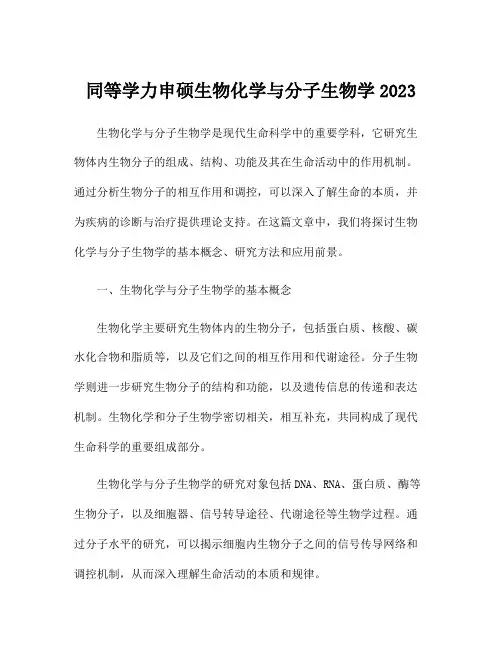 同等学力申硕生物化学与分子生物学 2023

生物化学与分子生物学是现代生命科学中的重要学科，它研究生物体内生物分子的组成、结构、功能及其在生命活动中的作用机制。通过分析生物分子的相互作用和调控，可以深入了解生命的本质，并为疾病的诊断与治疗提供理论支持。在这篇文章中，我们将探讨生物化学与分子生物学的基本概念、研究方法和应用前景。

一、生物化学与分子生物学的基本概念

生物化学主要研究生物体内的生物分子，包括蛋白质、核酸、碳水化合物和脂质等，以及它们之间的相互作用和代谢途径。分子生物学则进一步研究生物分子的结构和功能，以及遗传信息的传递和表达机制。生物化学和分子生物学密切相关，相互补充，共同构成了现代生命科学的重要组成部分。

生物化学与分子生物学的研究对象包括 DNA、RNA、蛋白质、酶等生物分子，以及细胞器、信号转导途径、代谢途径等生物学过程。通过分子水平的研究，可以揭示细胞内生物分子之间的信号传导网络和调控机制，从而深入理解生命活动的本质和规律。